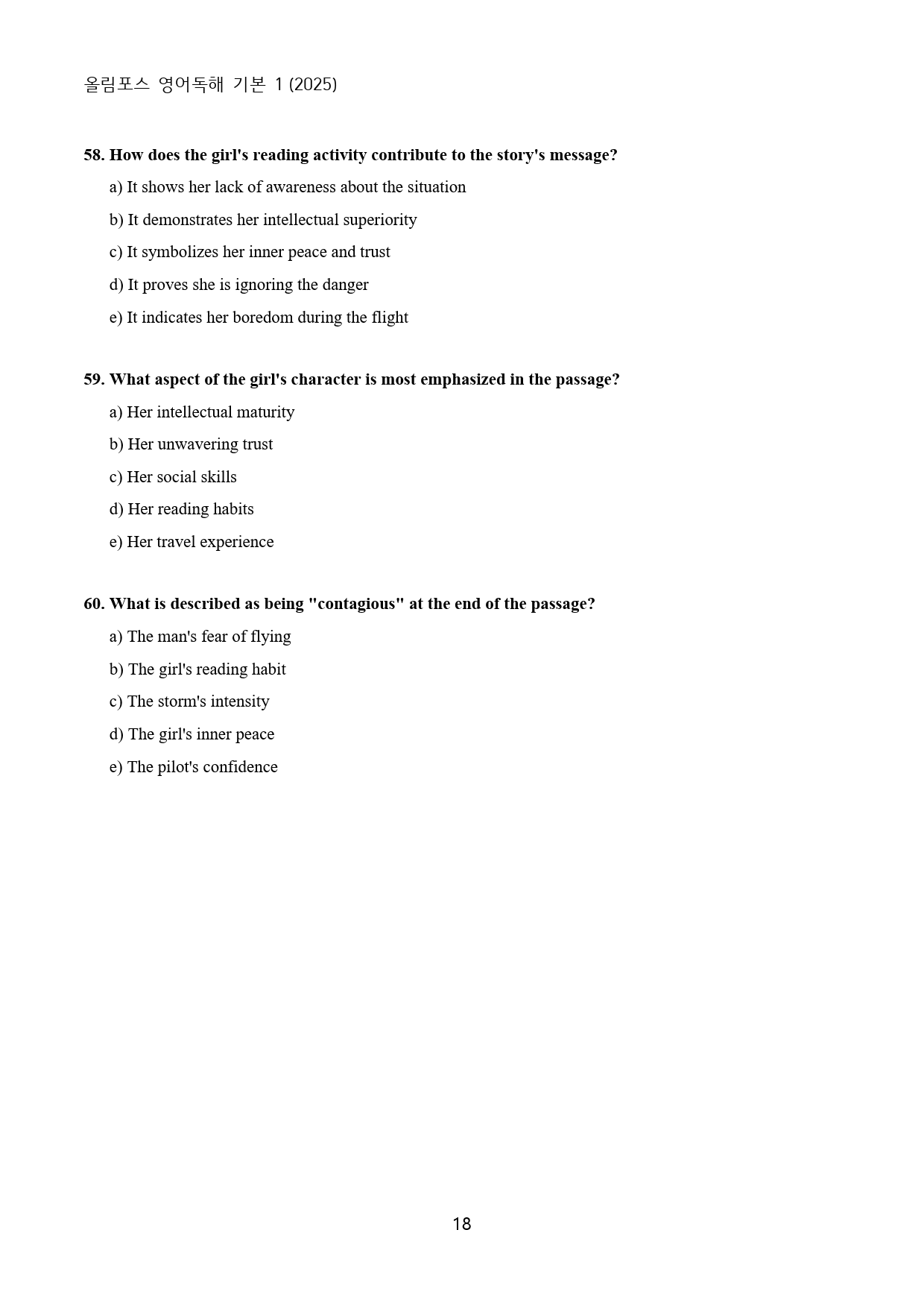 올림포스 영어독해 기본 1 (2025)

58. How does the girl's reading activity contribute to the story's message?

a) It shows her lack of awareness about the situation

b) It demonstrates her intellectual superiority

c) It symbolizes her inner peace and trust

d) It proves she is ignoring the danger

e) It indicates her boredom during the flight

59. What aspect of the girl's character is most emphasized in the passage?

a) Her intellectual maturity

b) Her unwavering trust

c) Her social skills

d) Her reading habits

e) Her travel experience

60. What is described as being "contagious" at the end of the passage?

a) The man's fear of flying

b) The girl's reading habit

c) The storm's intensity

d) The girl's inner peace

e) The pilot's confidence

18